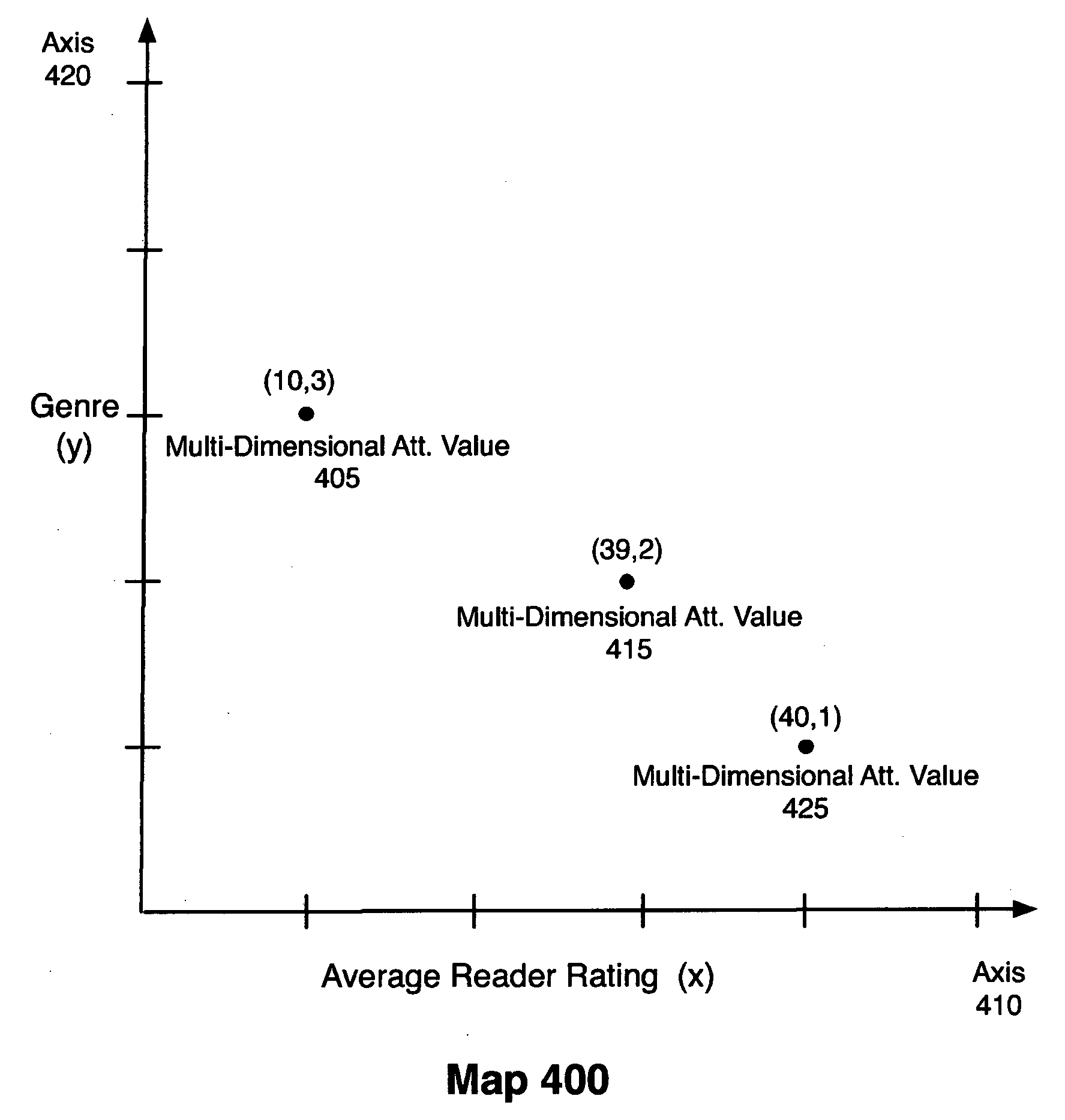 Axis
420

Genre
(y)

(10,3)
Multi-Dimensional Att. Value
405

(39,2)
Multi-Dimensional Att. Value
415

(40,1)
Multi-Dimensional Att. Value
425

Average Reader Rating (x)

Axis
410

Map 400